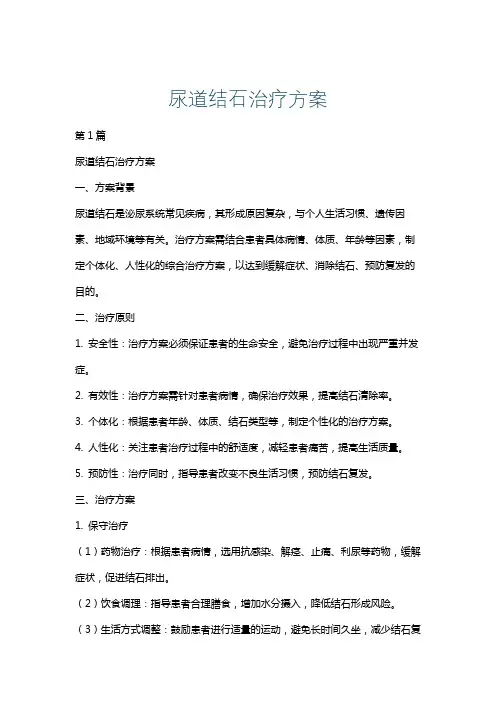 尿道结石治疗方案

第1篇

尿道结石治疗方案

一、方案背景

尿道结石是泌尿系统常见疾病，其形成原因复杂，与个人生活习惯、遗传因素、地域环境等有关。治疗方案需结合患者具体病情、体质、年龄等因素，制定个体化、人性化的综合治疗方案，以达到缓解症状、消除结石、预防复发的目的。

二、治疗原则

1. 安全性：治疗方案必须保证患者的生命安全，避免治疗过程中出现严重并发症。

2. 有效性：治疗方案需针对患者病情，确保治疗效果，提高结石清除率。

3. 个体化：根据患者年龄、体质、结石类型等，制定个性化的治疗方案。

4. 人性化：关注患者治疗过程中的舒适度，减轻患者痛苦，提高生活质量。

5. 预防性：治疗同时，指导患者改变不良生活习惯，预防结石复发。

三、治疗方案

1. 保守治疗

（1）药物治疗：根据患者病情，选用抗感染、解痉、止痛、利尿等药物，缓解症状，促进结石排出。

（2）饮食调理：指导患者合理膳食，增加水分摄入，降低结石形成风险。

（3）生活方式调整：鼓励患者进行适量的运动，避免长时间久坐，减少结石复